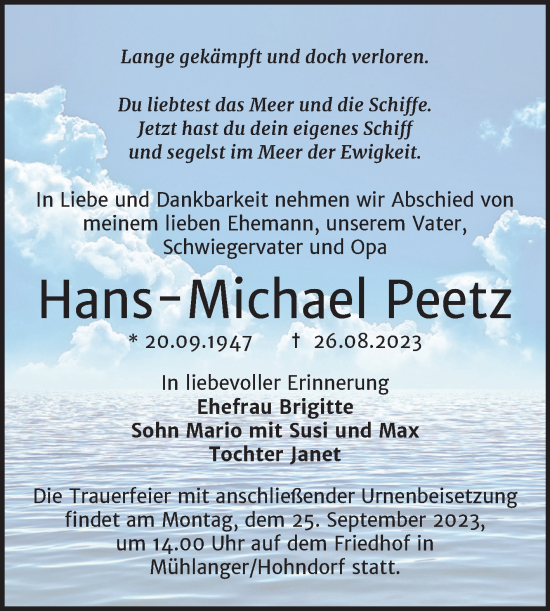 Lange gekämpft und doch verloren.

Du liebtest das Meer und die Schiffe.
Jetzt hast du dein eigenes Schiff
und segelst im Meer der Ewigkeit.

In Liebe und Dankbarkeit nehmen wir Abschied von meinem lieben Ehemann, unserem Vater, Schwiegervater und Opa

Hans-Michael Peetz

* 20.09.1947 † 26.08.2023

In liebevoller Erinnerung
Ehefrau Brigitte
Sohn Mario mit Susi und Max
Tochter Janet

Die Trauerfeier mit anschließender Urnenbeisetzung findet am Montag, dem 25. September 2023, um 14.00 Uhr auf dem Friedhof in Mühlanger/Hohndorf statt.